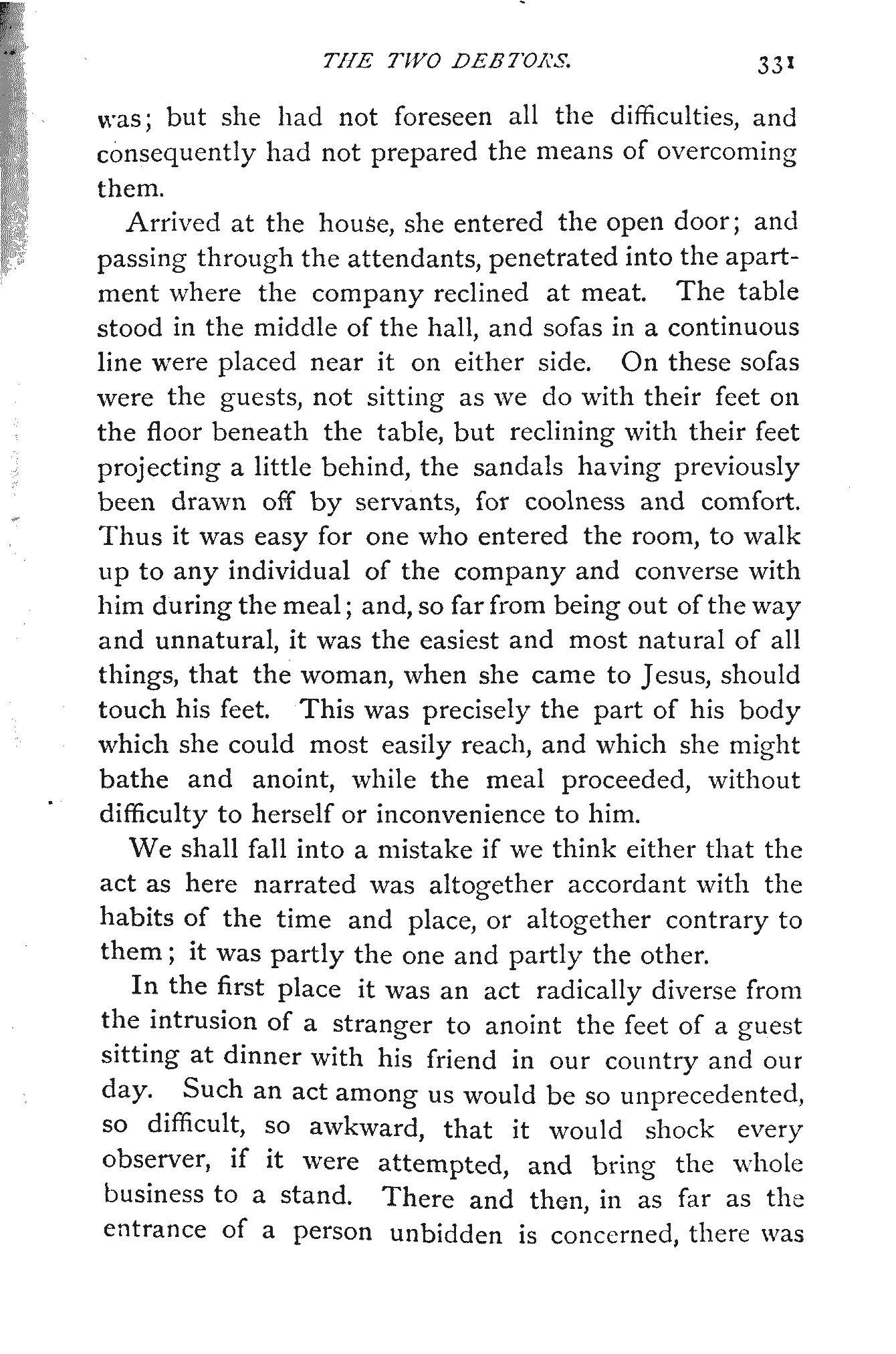 THE TWO DEBTORS. 331

was; but she had not foreseen all the difficulties, and consequently had not prepared the means of overcoming them.

Arrived at the house, she entered the open door; and passing through the attendants, penetrated into the apartment where the company reclined at meat. The table stood in the middle of the hall, and sofas in a continuous line were placed near it on either side. On these sofas were the guests, not sitting as we do with their feet on the floor beneath the table, but reclining with their feet projecting a little behind, the sandals having previously been drawn off by servants, for coolness and comfort. Thus it was easy for one who entered the room, to walk up to any individual of the company and converse with him during the meal; and, so far from being out of the way and unnatural, it was the easiest and most natural of all things, that the woman, when she came to Jesus, should touch his feet. This was precisely the part of his body which she could most easily reach, and which she might bathe and anoint, while the meal proceeded, without difficulty to herself or inconvenience to him.

We shall fall into a mistake if we think either that the act as here narrated was altogether accordant with the habits of the time and place, or altogether contrary to them; it was partly the one and partly the other.

In the first place it was an act radically diverse from the intrusion of a stranger to anoint the feet of a guest sitting at dinner with his friend in our country and our day. Such an act among us would be so unprecedented, so difficult, so awkward, that it would shock every observer, if it were attempted, and bring the whole business to a stand. There and then, in as far as the entrance of a person unbidden is concerned, there was